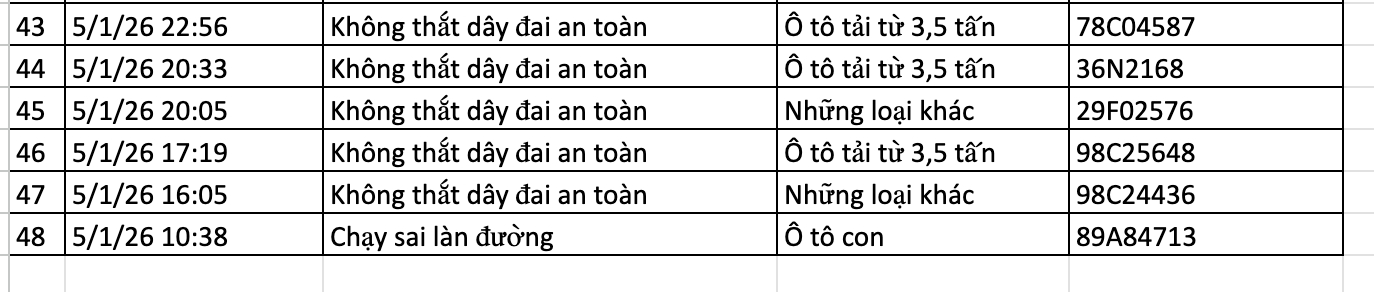 | 43 | 5/1/26 22:56 | Không thắt dây đai an toàn | Ô tô tải từ 3,5 tấn | 78C04587 |
|---|---|---|---|---|
| 44 | 5/1/26 20:33 | Không thắt dây đai an toàn | Ô tô tải từ 3,5 tấn | 36N2168 |
| 45 | 5/1/26 20:05 | Không thắt dây đai an toàn | Những loại khác | 29F02576 |
| 46 | 5/1/26 17:19 | Không thắt dây đai an toàn | Ô tô tải từ 3,5 tấn | 98C25648 |
| 47 | 5/1/26 16:05 | Không thắt dây đai an toàn | Những loại khác | 98C24436 |
| 48 | 5/1/26 10:38 | Chạy sai làn đường | Ô tô con | 89A84713 |